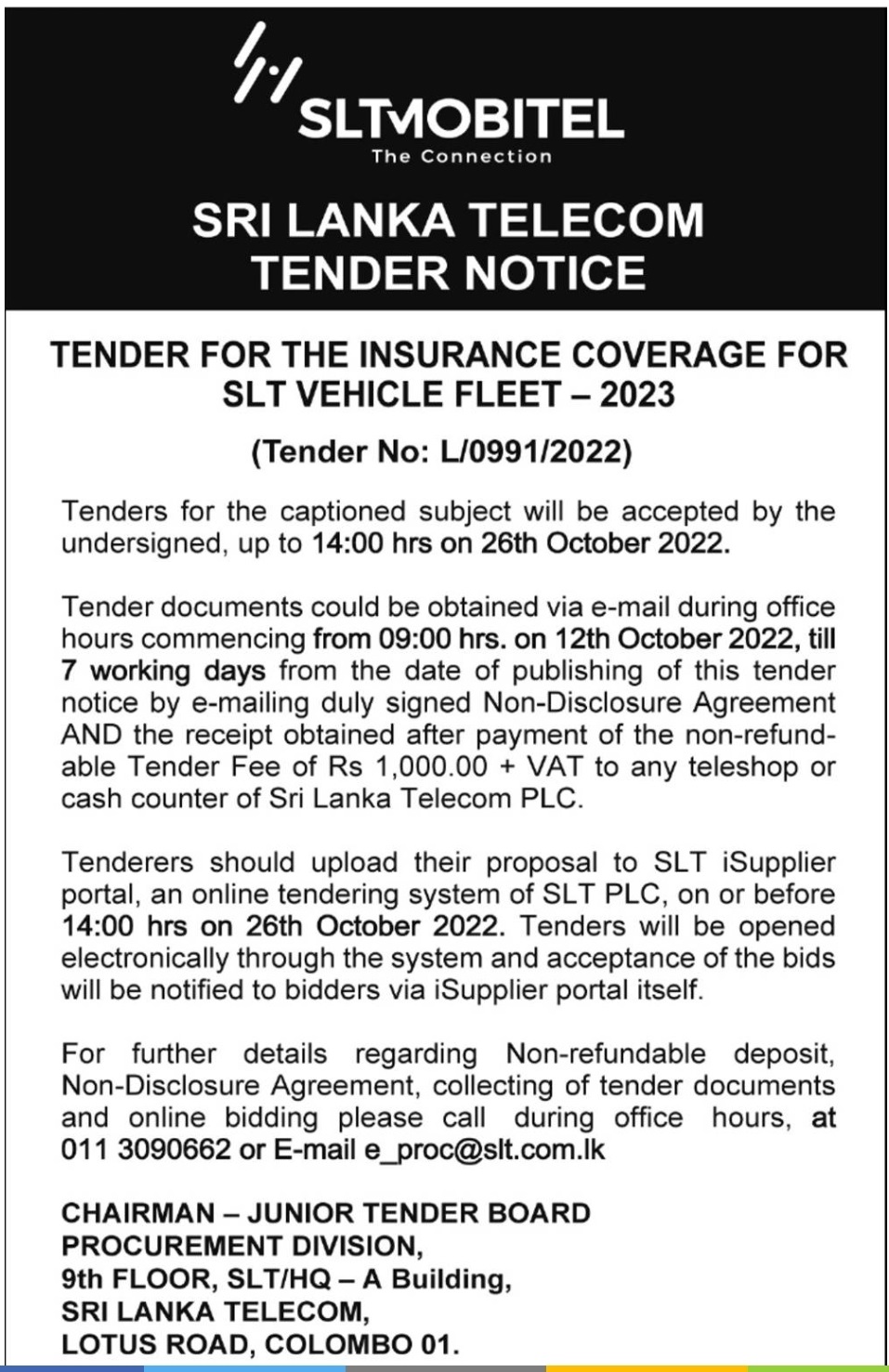 SLTMOBITEL
The Connection

SRI LANKA TELECOM
TENDER NOTICE

TENDER FOR THE INSURANCE COVERAGE FOR SLT VEHICLE FLEET – 2023

(Tender No: L/0991/2022)

Tenders for the captioned subject will be accepted by the undersigned, up to 14:00 hrs on 26th October 2022.

Tender documents could be obtained via e-mail during office hours commencing from 09:00 hrs. on 12th October 2022, till 7 working days from the date of publishing of this tender notice by e-mailing duly signed Non-Disclosure Agreement AND the receipt obtained after payment of the non-refundable Tender Fee of Rs 1,000.00 + VAT to any teleshop or cash counter of Sri Lanka Telecom PLC.

Tenderers should upload their proposal to SLT iSupplier portal, an online tendering system of SLT PLC, on or before 14:00 hrs on 26th October 2022. Tenders will be opened electronically through the system and acceptance of the bids will be notified to bidders via iSupplier portal itself.

For further details regarding Non-refundable deposit, Non-Disclosure Agreement, collecting of tender documents and online bidding please call during office hours, at 011 3090662 or E-mail e_proc@slt.com.lk

CHAIRMAN – JUNIOR TENDER BOARD
PROCUREMENT DIVISION,
9th FLOOR, SLT/HQ – A Building,
SRI LANKA TELECOM,
LOTUS ROAD, COLOMBO 01.